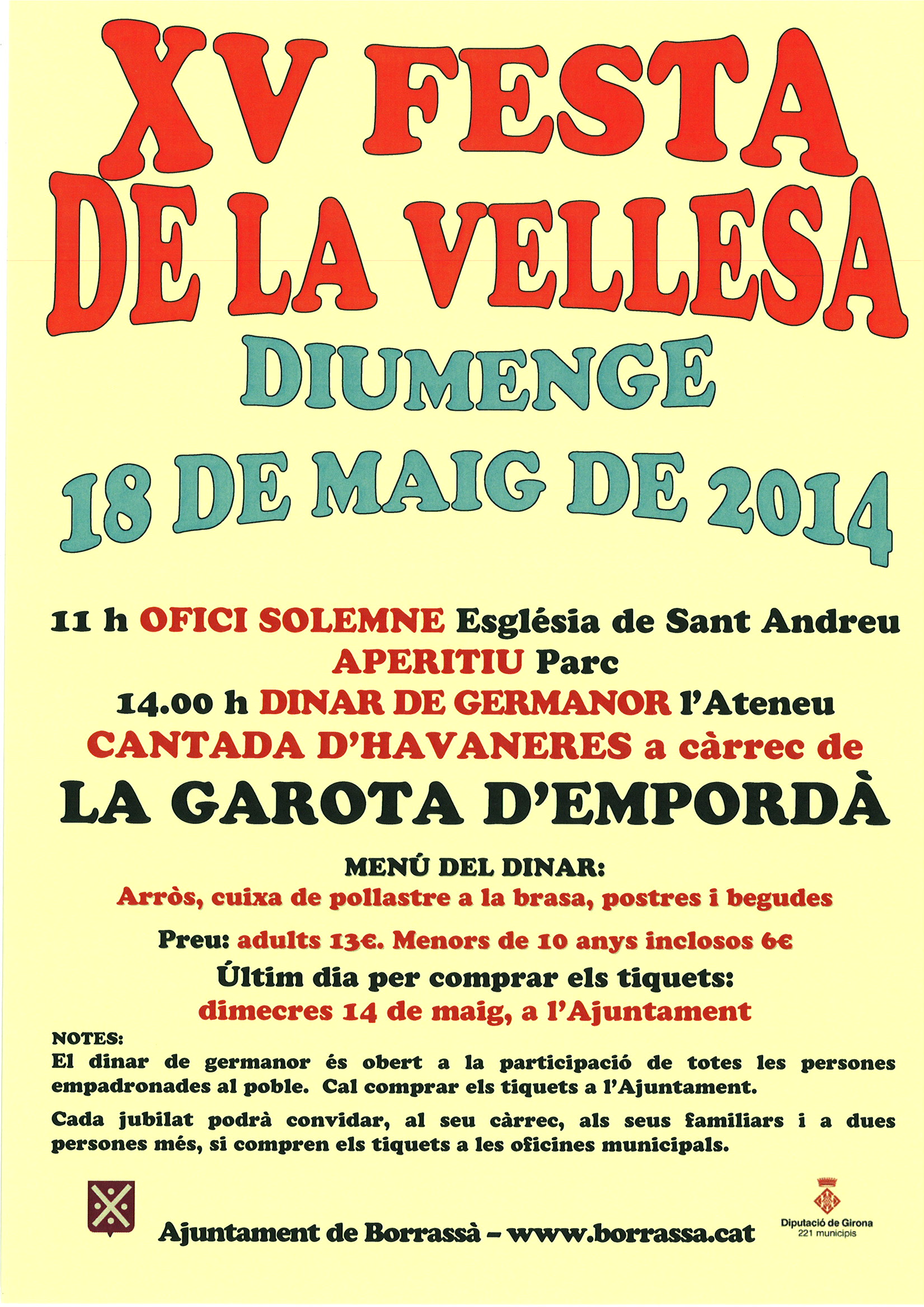 XV FESTA DE LA VELLESA

DIUMENGE

18 DE MAIG DE 2014

11 h OFICI SOLEMNE Església de Sant Andreu
APERITIU Parc
14.00 h DINAR DE GERMANOR l'Ateneu
CANTADA D'HAVANERES a càrrec de
LA GAROTA D'EMPORDÀ

MENÚ DEL DINAR:
Arròs, cuixa de pollastre a la brasa, postres i begudes

Preu: adults 13€. Menors de 10 anys inclosos 6€
Últim dia per comprar els tiquets:
dimecres 14 de maig, a l'Ajuntament

NOTES:
El dinar de germanor és obert a la participació de totes les persones empadronades al poble. Cal comprar els tiquets a l'Ajuntament.

Cada jubilat podrà convidar, al seu càrrec, als seus familiars i a dues persones més, si compren els tiquets a les oficines municipals.

Ajuntament de Borrassà – www.borrassa.cat

Diputació de Girona
221 municipis